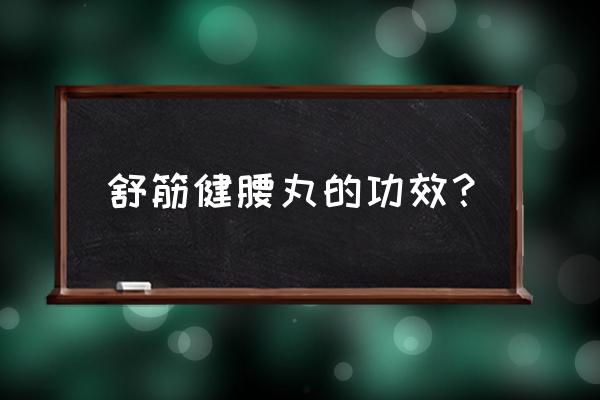 舒筋健腰丸的功效？